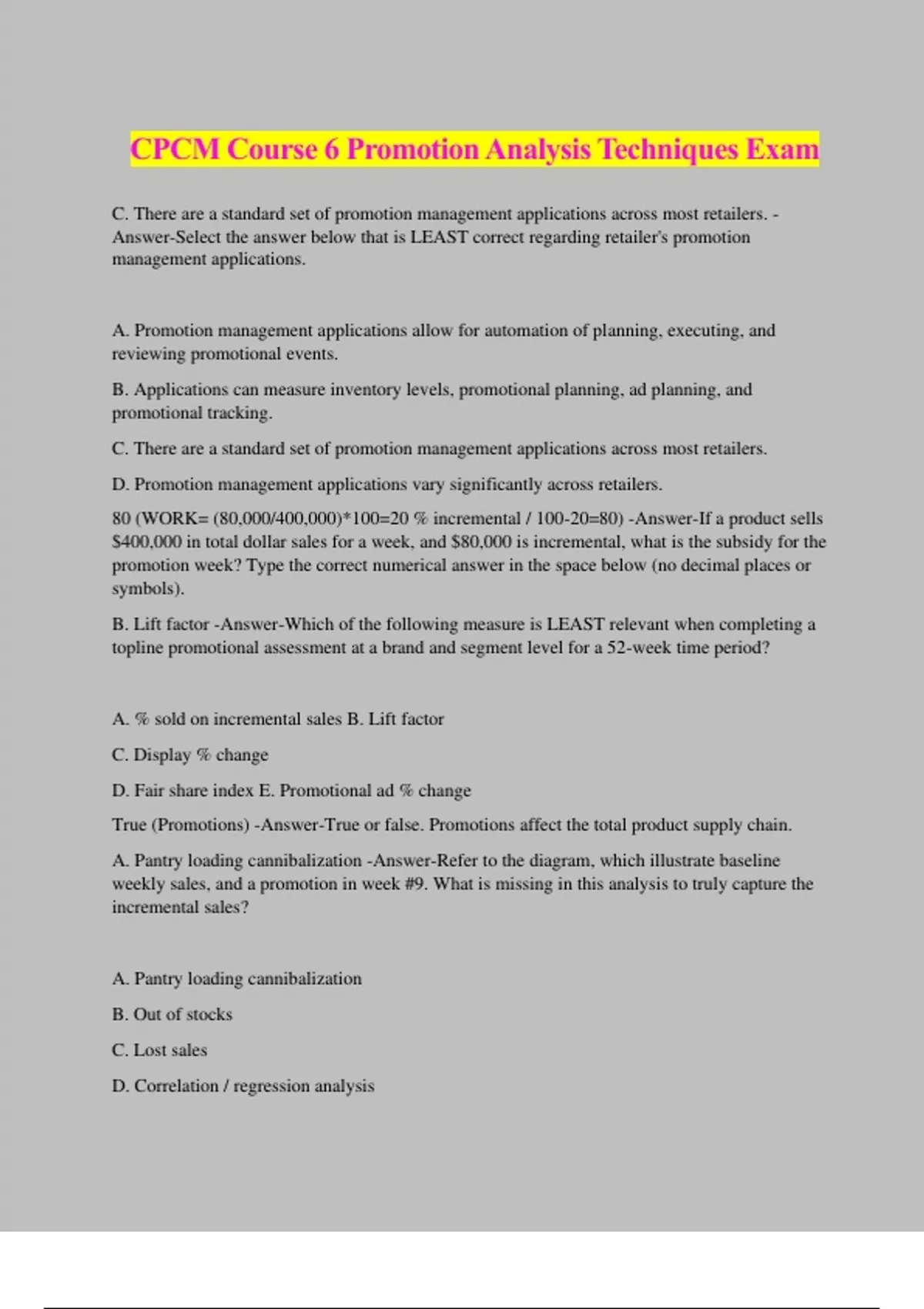 CPCM Course 6 Promotion Analysis Techniques Exam

C. There are a standard set of promotion management applications across most retailers. -Answer-Select the answer below that is LEAST correct regarding retailer's promotion management applications.

A. Promotion management applications allow for automation of planning, executing, and reviewing promotional events.

B. Applications can measure inventory levels, promotional planning, ad planning, and promotional tracking.

C. There are a standard set of promotion management applications across most retailers.

D. Promotion management applications vary significantly across retailers.

80 (WORK= (80,000/400,000)*100=20 % incremental / 100-20=80) -Answer-If a product sells $400,000 in total dollar sales for a week, and $80,000 is incremental, what is the subsidy for the promotion week? Type the correct numerical answer in the space below (no decimal places or symbols).

B. Lift factor -Answer-Which of the following measure is LEAST relevant when completing a topline promotional assessment at a brand and segment level for a 52-week time period?

A. % sold on incremental sales B. Lift factor

C. Display % change

D. Fair share index E. Promotional ad % change

True (Promotions) -Answer-True or false. Promotions affect the total product supply chain.

A. Pantry loading cannibalization -Answer-Refer to the diagram, which illustrate baseline weekly sales, and a promotion in week #9. What is missing in this analysis to truly capture the incremental sales?

A. Pantry loading cannibalization

B. Out of stocks

C. Lost sales

D. Correlation / regression analysis